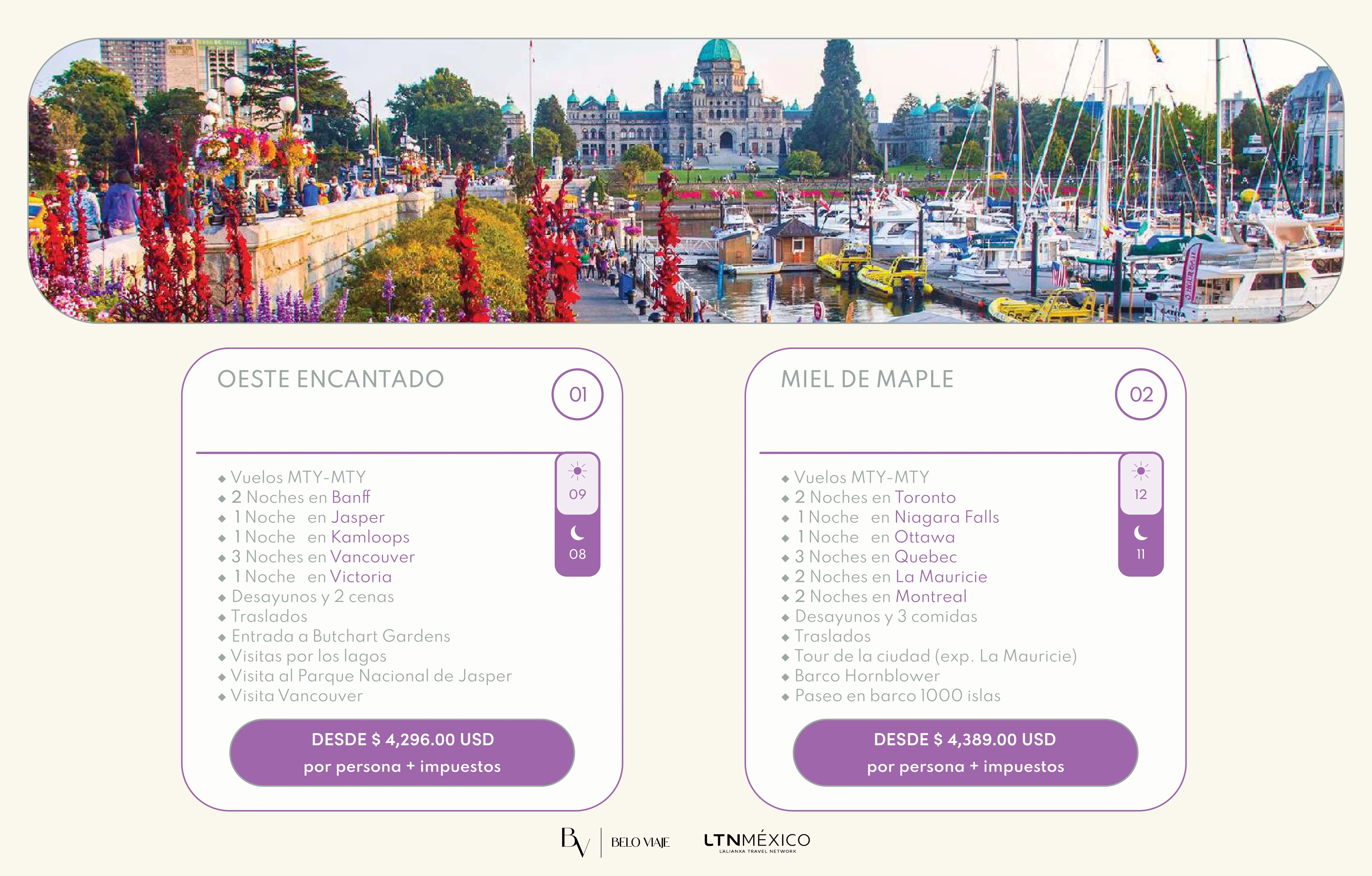 OESTE ENCANTADO

01

09

08

• Vuelos MTY-MTY
• 2 Noches en Banff
• 1 Noche en Jasper
• 1 Noche en Kamloops
• 3 Noches en Vancouver
• 1 Noche en Victoria
• Desayunos y 2 cenas
• Traslados
• Entrada a Butchart Gardens
• Visitas por los lagos
• Visita al Parque Nacional de Jasper
• Visita Vancouver

DESDE $ 4,296.00 USD
por persona + impuestos

MIEL DE MAPLE

02

12

11

• Vuelos MTY-MTY
• 2 Noches en Toronto
• 1 Noche en Niagara Falls
• 1 Noche en Ottawa
• 3 Noches en Quebec
• 2 Noches en La Mauricie
• 2 Noches en Montreal
• Desayunos y 3 comidas
• Traslados
• Tour de la ciudad (exp. La Mauricie)
• Barco Hornblower
• Paseo en barco 1000 islas

DESDE $ 4,389.00 USD
por persona + impuestos

BV BELO VIAJE

LTNMÉXICO
L'ALIANXA TRAVEL NETWORK